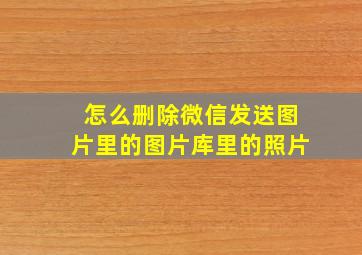 怎么删除微信发送图片里的图片库里的照片